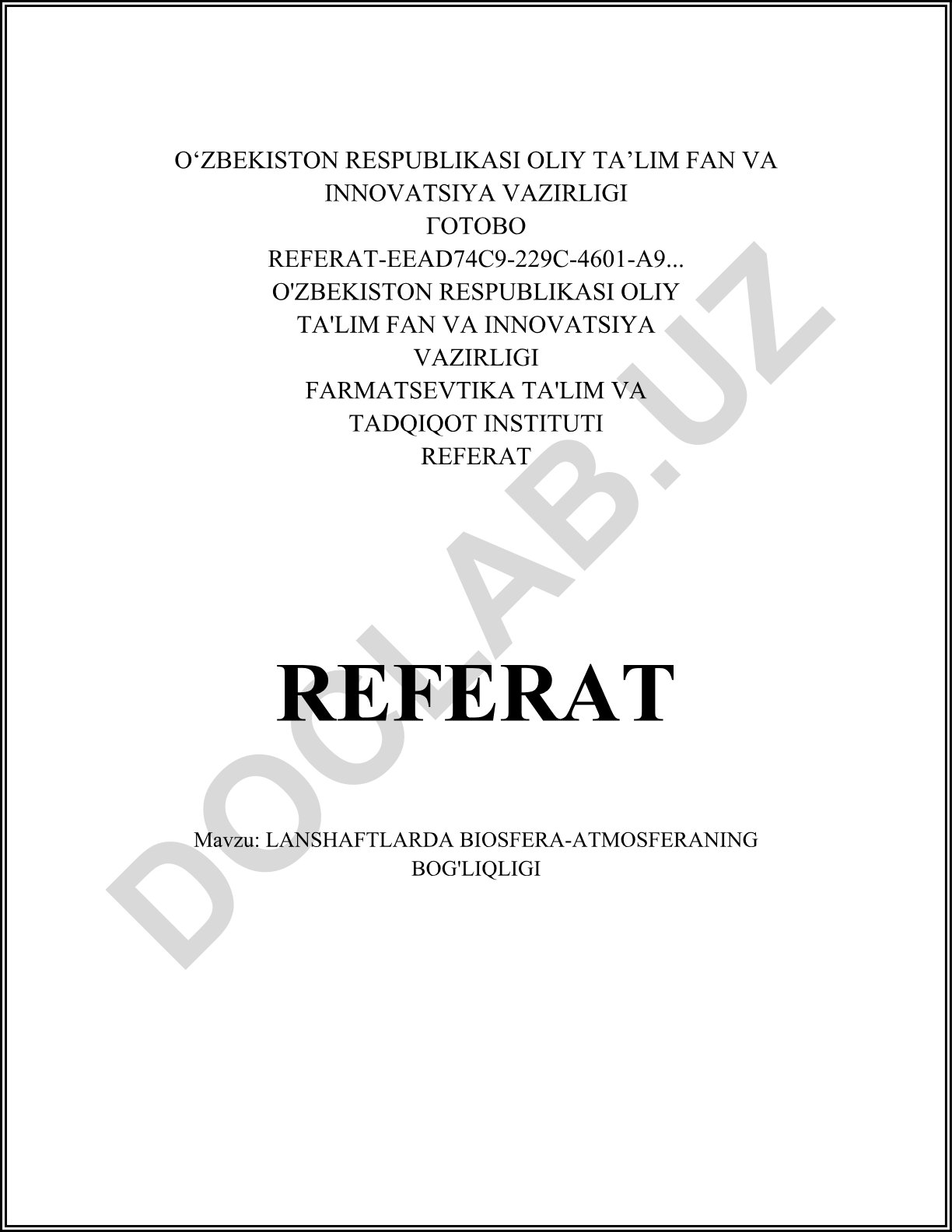 O'ZBEKISTON RESPUBLIKASI OLIY TA'LIM FAN VA INNOVATSIYA VAZIRLIGI

ГОТОВО

REFERAT-EEAD74C9-229C-4601-A9...

O'ZBEKISTON RESPUBLIKASI OLIY TA'LIM FAN VA INNOVATSIYA VAZIRLIGI

FARMATSEVTIKA TA'LIM VA TADQIQOT INSTITUTI

REFERAT

REFERAT

Mavzu: LANSHAFTLARDA BIOSFERA-ATMOSFERANING BOG'LIQLIGI

DOCLAB.UZ